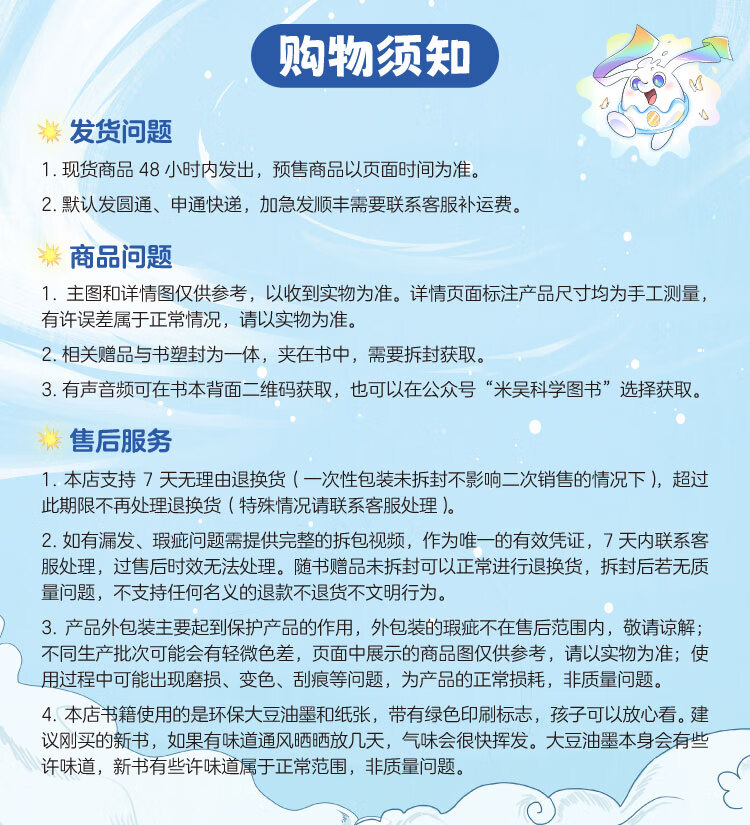 购物须知

发货问题

1. 现货商品 48 小时内发出，预售商品以页面时间为准。

2. 默认发圆通、申通快递，加急发顺丰需要联系客服补运费。

商品问题

1. 主图和详情图仅供参考，以收到实物为准。详情页面标注产品尺寸均为手工测量，有许误差属于正常情况，请以实物为准。

2. 相关赠品与书塑封为一体，夹在书中，需要拆封获取。

3. 有声音频可在书本背面二维码获取，也可以在公众号“米吴科学图书”选择获取。

售后服务

1. 本店支持 7 天无理由退换货（一次性包装未拆封不影响二次销售的情况下），超过此期限不再处理退换货（特殊情况请联系客服处理）。

2. 如有漏发、瑕疵问题需提供完整的拆包视频，作为唯一的有效凭证，7 天内联系客服处理，过售后时效无法处理。随书赠品未拆封可以正常进行退换货，拆封后若无质量问题，不支持任何名义的退款不退货不文明行为。

3. 产品外包装主要起到保护产品的作用，外包装的瑕疵不在售后范围内，敬请谅解；不同生产批次可能会有轻微色差，页面中展示的商品图仅供参考，请以实物为准；使用过程中可能出现磨损、变色、刮痕等问题，为产品的正常损耗，非质量问题。

4. 本店书籍使用的是环保大豆油墨和纸张，带有绿色印刷标志，孩子可以放心看。建议刚买的新书，如果有味道通风晒晒放几天，气味会很快挥发。大豆油墨本身会有些许味道，新书有些许味道属于正常范围，非质量问题。